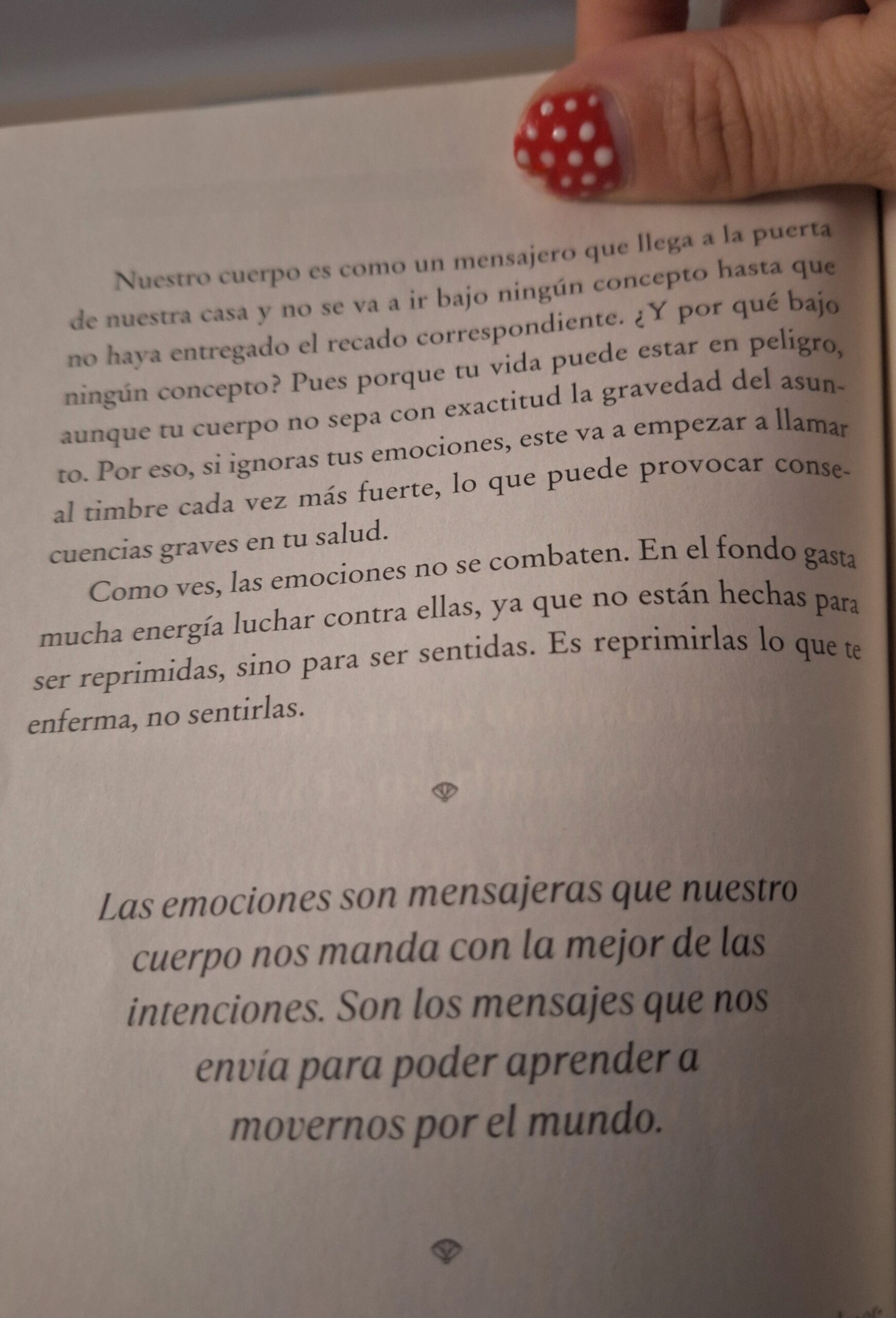 Nuestro cuerpo es como un mensajero que llega a la puerta de nuestra casa y no se va a ir bajo ningún concepto hasta que no haya entregado el recado correspondiente. ¿Y por qué bajo ningún concepto? Pues porque tu vida puede estar en peligro, aunque tu cuerpo no sepa con exactitud la gravedad del asunto. Por eso, si ignoras tus emociones, este va a empezar a llamar al timbre cada vez más fuerte, lo que puede provocar consecuencias graves en tu salud.

Como ves, las emociones no se combaten. En el fondo gasta mucha energía luchar contra ellas, ya que no están hechas para ser reprimidas, sino para ser sentidas. Es reprimirlas lo que te enferma, no sentirlas.

Las emociones son mensajeras que nuestro cuerpo nos manda con la mejor de las intenciones. Son los mensajes que nos envía para poder aprender a movernos por el mundo.